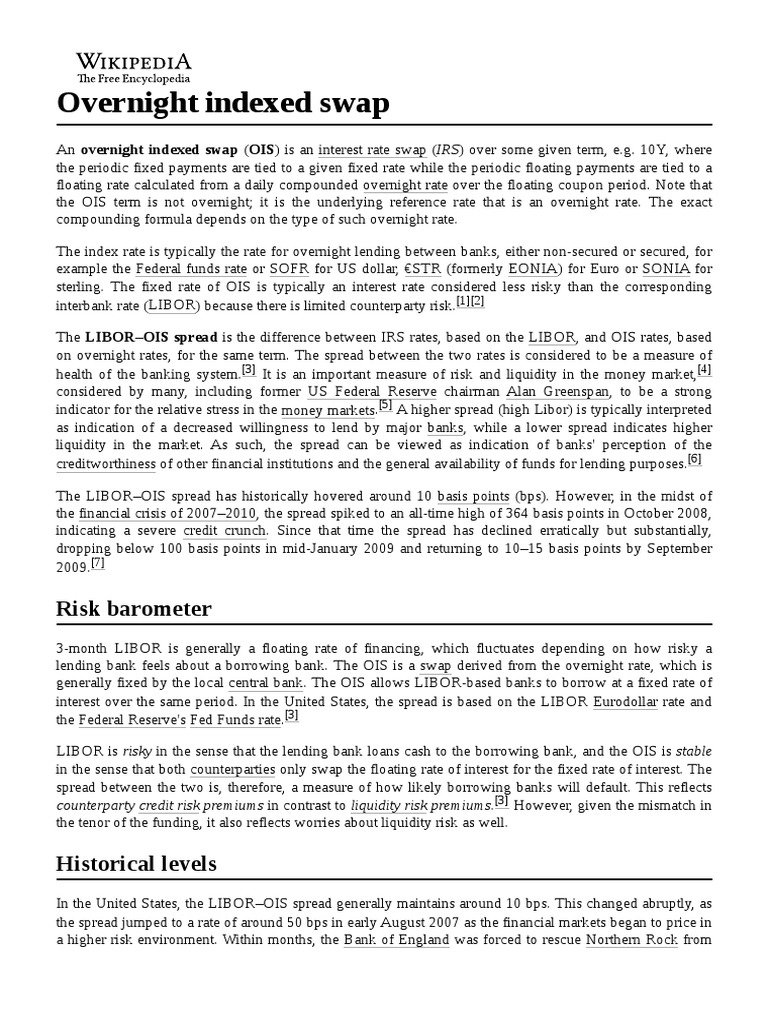 WIKIPEDIA
The Free Encyclopedia

Overnight indexed swap

An overnight indexed swap (OIS) is an interest rate swap (IRS) over some given term, e.g. 10Y, where the periodic fixed payments are tied to a given fixed rate while the periodic floating payments are tied to a floating rate calculated from a daily compounded overnight rate over the floating coupon period. Note that the OIS term is not overnight; it is the underlying reference rate that is an overnight rate. The exact compounding formula depends on the type of such overnight rate.

The index rate is typically the rate for overnight lending between banks, either non-secured or secured, for example the Federal funds rate or SOFR for US dollar, €STR (formerly EONIA) for Euro or SONIA for sterling. The fixed rate of OIS is typically an interest rate considered less risky than the corresponding interbank rate (LIBOR) because there is limited counterparty risk.[1][2]

The LIBOR–OIS spread is the difference between IRS rates, based on the LIBOR, and OIS rates, based on overnight rates, for the same term. The spread between the two rates is considered to be a measure of health of the banking system.[3] It is an important measure of risk and liquidity in the money market,[4] considered by many, including former US Federal Reserve chairman Alan Greenspan, to be a strong indicator for the relative stress in the money markets.[5] A higher spread (high Libor) is typically interpreted as indication of a decreased willingness to lend by major banks, while a lower spread indicates higher liquidity in the market. As such, the spread can be viewed as indication of banks' perception of the creditworthiness of other financial institutions and the general availability of funds for lending purposes.[6]

The LIBOR–OIS spread has historically hovered around 10 basis points (bps). However, in the midst of the financial crisis of 2007–2010, the spread spiked to an all-time high of 364 basis points in October 2008, indicating a severe credit crunch. Since that time the spread has declined erratically but substantially, dropping below 100 basis points in mid-January 2009 and returning to 10–15 basis points by September 2009.[7]

Risk barometer

3-month LIBOR is generally a floating rate of financing, which fluctuates depending on how risky a lending bank feels about a borrowing bank. The OIS is a swap derived from the overnight rate, which is generally fixed by the local central bank. The OIS allows LIBOR-based banks to borrow at a fixed rate of interest over the same period. In the United States, the spread is based on the LIBOR Eurodollar rate and the Federal Reserve's Fed Funds rate.[3]

LIBOR is risky in the sense that the lending bank loans cash to the borrowing bank, and the OIS is stable in the sense that both counterparties only swap the floating rate of interest for the fixed rate of interest. The spread between the two is, therefore, a measure of how likely borrowing banks will default. This reflects counterparty credit risk premiums in contrast to liquidity risk premiums.[3] However, given the mismatch in the tenor of the funding, it also reflects worries about liquidity risk as well.

Historical levels

In the United States, the LIBOR–OIS spread generally maintains around 10 bps. This changed abruptly, as the spread jumped to a rate of around 50 bps in early August 2007 as the financial markets began to price in a higher risk environment. Within months, the Bank of England was forced to rescue Northern Rock from